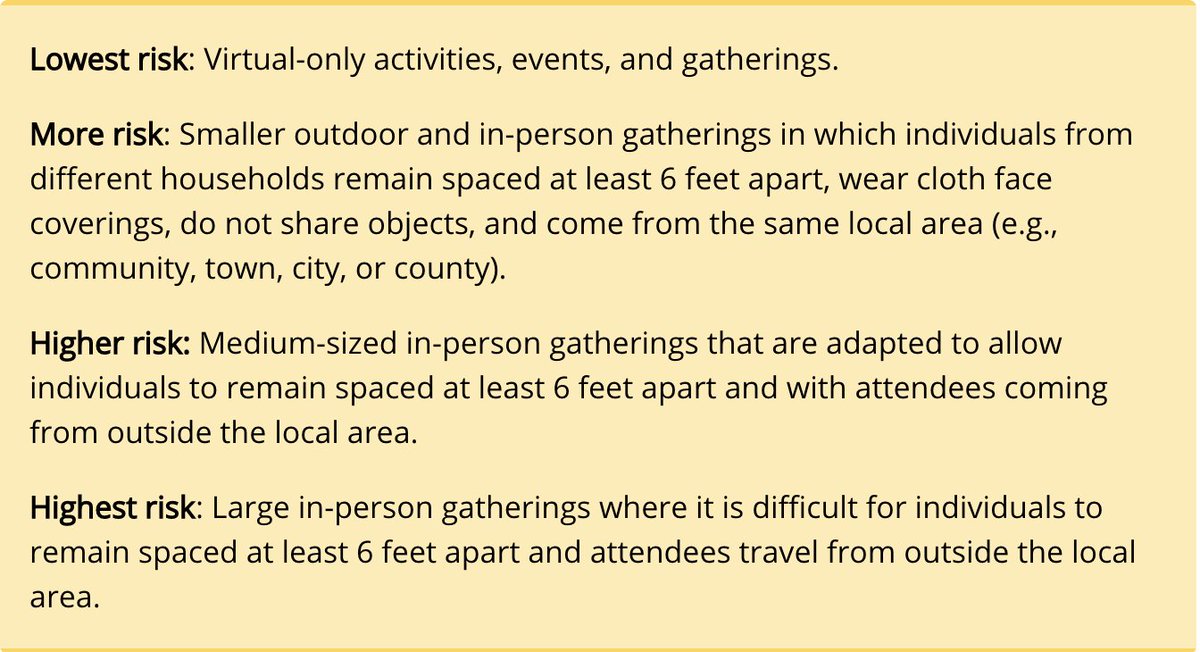 Lowest risk: Virtual-only activities, events, and gatherings.

More risk: Smaller outdoor and in-person gatherings in which individuals from different households remain spaced at least 6 feet apart, wear cloth face coverings, do not share objects, and come from the same local area (e.g., community, town, city, or county).

Higher risk: Medium-sized in-person gatherings that are adapted to allow individuals to remain spaced at least 6 feet apart and with attendees coming from outside the local area.

Highest risk: Large in-person gatherings where it is difficult for individuals to remain spaced at least 6 feet apart and attendees travel from outside the local area.